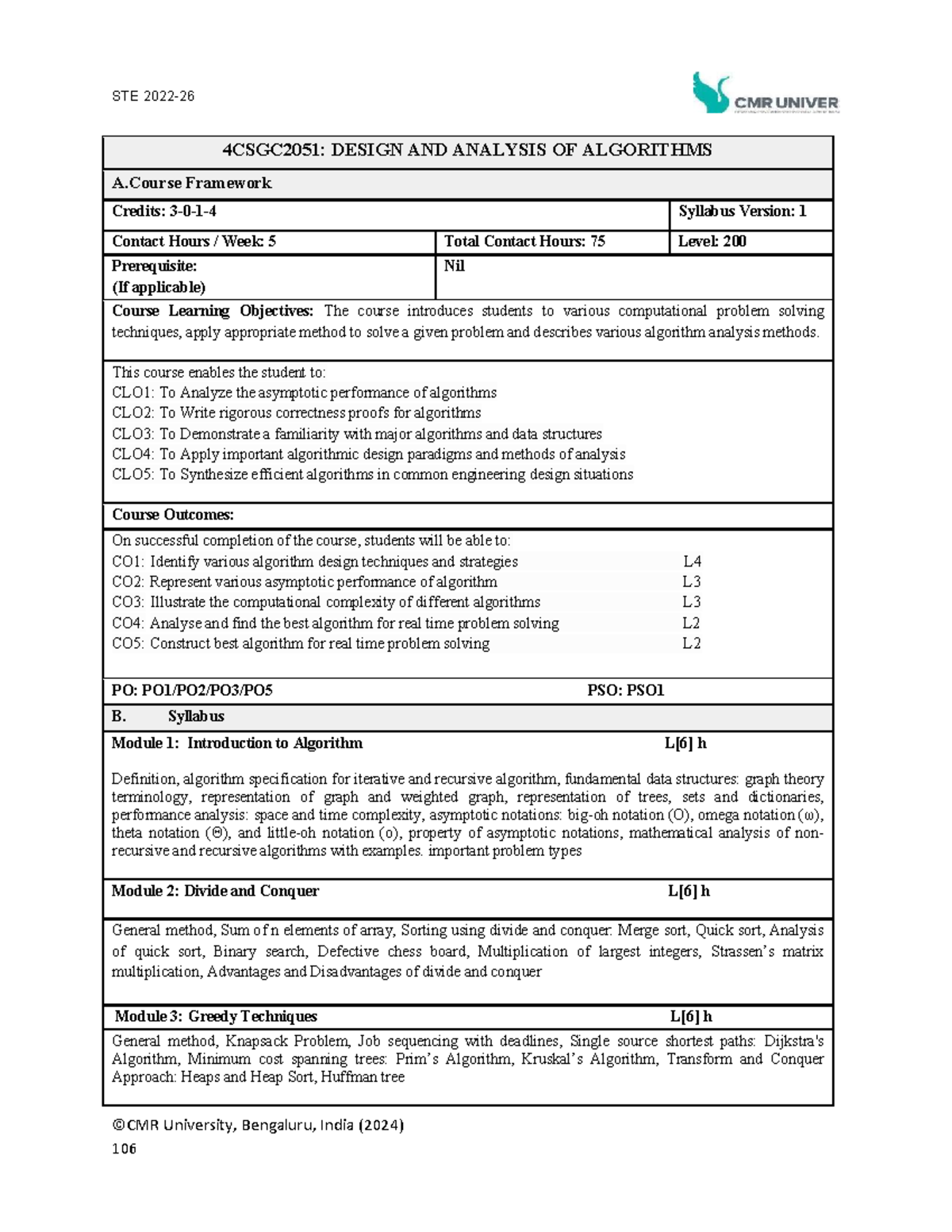 STE 2022-26

CMR UNIVER

4CSGC2051: DESIGN AND ANALYSIS OF ALGORITHMS

A.Course Framework

Credits: 3-0-1-4

Syllabus Version: 1

Contact Hours / Week: 5

Total Contact Hours: 75

Level: 200

Prerequisite:
(If applicable)

Nil

Course Learning Objectives: The course introduces students to various computational problem solving techniques, apply appropriate method to solve a given problem and describes various algorithm analysis methods.

This course enables the student to:
CLO1: To Analyze the asymptotic performance of algorithms
CLO2: To Write rigorous correctness proofs for algorithms
CLO3: To Demonstrate a familiarity with major algorithms and data structures
CLO4: To Apply important algorithmic design paradigms and methods of analysis
CLO5: To Synthesize efficient algorithms in common engineering design situations

Course Outcomes:

On successful completion of the course, students will be able to:
CO1: Identify various algorithm design techniques and strategies L4
CO2: Represent various asymptotic performance of algorithm L3
CO3: Illustrate the computational complexity of different algorithms L3
CO4: Analyse and find the best algorithm for real time problem solving L2
CO5: Construct best algorithm for real time problem solving L2

PO: PO1/PO2/PO3/PO5 PSO: PSO1

B. Syllabus

Module 1: Introduction to Algorithm L[6] h

Definition, algorithm specification for iterative and recursive algorithm, fundamental data structures: graph theory terminology, representation of graph and weighted graph, representation of trees, sets and dictionaries, performance analysis: space and time complexity, asymptotic notations: big-oh notation (O), omega notation (ω), theta notation (Θ), and little-oh notation (o), property of asymptotic notations, mathematical analysis of non-recursive and recursive algorithms with examples. important problem types

Module 2: Divide and Conquer L[6] h

General method, Sum of n elements of array, Sorting using divide and conquer: Merge sort, Quick sort, Analysis of quick sort, Binary search, Defective chess board, Multiplication of largest integers, Strassen's matrix multiplication, Advantages and Disadvantages of divide and conquer

Module 3: Greedy Techniques L[6] h

General method, Knapsack Problem, Job sequencing with deadlines, Single source shortest paths: Dijkstra's Algorithm, Minimum cost spanning trees: Prim's Algorithm, Kruskal's Algorithm, Transform and Conquer Approach: Heaps and Heap Sort, Huffman tree

©CMR University, Bengaluru, India (2024)
106